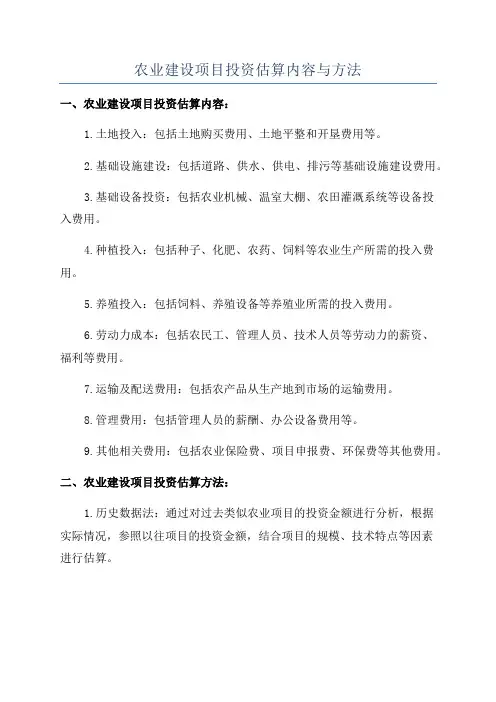 农业建设项目投资估算内容与方法

一、农业建设项目投资估算内容：

1.土地投入：包括土地购买费用、土地平整和开垦费用等。

2.基础设施建设：包括道路、供水、供电、排污等基础设施建设费用。

3.基础设备投资：包括农业机械、温室大棚、农田灌溉系统等设备投入费用。

4.种植投入：包括种子、化肥、农药、饲料等农业生产所需的投入费用。

5.养殖投入：包括饲料、养殖设备等养殖业所需的投入费用。

6.劳动力成本：包括农民工、管理人员、技术人员等劳动力的薪资、福利等费用。

7.运输及配送费用：包括农产品从生产地到市场的运输费用。

8.管理费用：包括管理人员的薪酬、办公设备费用等。

9.其他相关费用：包括农业保险费、项目申报费、环保费等其他费用。

二、农业建设项目投资估算方法：

1.历史数据法：通过对过去类似农业项目的投资金额进行分析，根据实际情况，参照以往项目的投资金额，结合项目的规模、技术特点等因素进行估算。